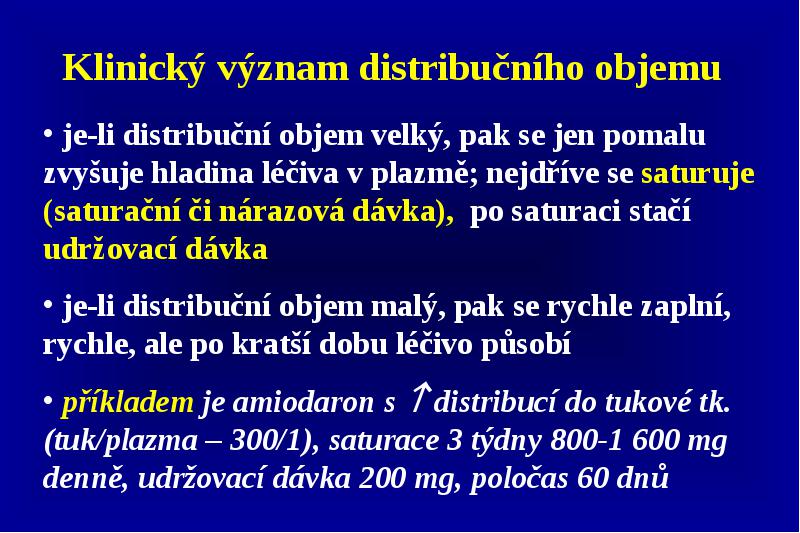 Klinický význam distribučního objemu

• je-li distribuční objem velký, pak se jen pomalu zvyšuje hladina léčiva v plazmě; nejdříve se saturuje (saturační či nárazová dávka), po saturaci stačí udržovací dávka

• je-li distribuční objem malý, pak se rychle zaplní, rychle, ale po kratší dobu léčivo působí

• příkladem je amiodaron s $\uparrow$distribucí do tukové tk. (tuk/plazma – 300/1), saturace 3 týdny 800-1 600 mg denně, udržovací dávka 200 mg, poločas 60 dnů